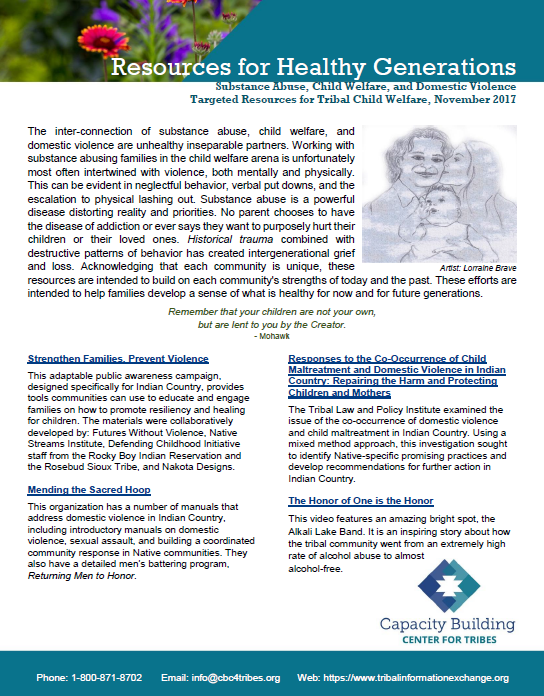 Resources for Healthy Generations

Substance Abuse, Child Welfare, and Domestic Violence
Targeted Resources for Tribal Child Welfare, November 2017

The inter-connection of substance abuse, child welfare, and domestic violence are unhealthy inseparable partners. Working with substance abusing families in the child welfare arena is unfortunately most often intertwined with violence, both mentally and physically. This can be evident in neglectful behavior, verbal put downs, and the escalation to physical lashing out. Substance abuse is a powerful disease distorting reality and priorities. No parent chooses to have the disease of addiction or ever says they want to purposely hurt their children or their loved ones. Historical trauma combined with destructive patterns of behavior has created intergenerational grief and loss. Acknowledging that each community is unique, these resources are intended to build on each community's strengths of today and the past. These efforts are intended to help families develop a sense of what is healthy for now and for future generations.

Artist: Lorraine Brave

Remember that your children are not your own,
but are lent to you by the Creator.
- Mohawk

Strengthen Families, Prevent Violence

This adaptable public awareness campaign, designed specifically for Indian Country, provides tools communities can use to educate and engage families on how to promote resiliency and healing for children. The materials were collaboratively developed by: Futures Without Violence, Native Streams Institute, Defending Childhood Initiative staff from the Rocky Boy Indian Reservation and the Rosebud Sioux Tribe, and Nakota Designs.

Mending the Sacred Hoop

This organization has a number of manuals that address domestic violence in Indian Country, including introductory manuals on domestic violence, sexual assault, and building a coordinated community response in Native communities. They also have a detailed men's battering program, Returning Men to Honor.

Responses to the Co-Occurrence of Child Maltreatment and Domestic Violence in Indian Country: Repairing the Harm and Protecting Children and Mothers

The Tribal Law and Policy Institute examined the issue of the co-occurrence of domestic violence and child maltreatment in Indian Country. Using a mixed method approach, this investigation sought to identify Native-specific promising practices and develop recommendations for further action in Indian Country.

The Honor of One is the Honor

This video features an amazing bright spot, the Alkali Lake Band. It is an inspiring story about how the tribal community went from an extremely high rate of alcohol abuse to almost alcohol-free.

Capacity Building
CENTER FOR TRIBES

Phone: 1-800-871-8702 Email: info@cbc4tribes.org Web: https://www.tribalinformationexchange.org